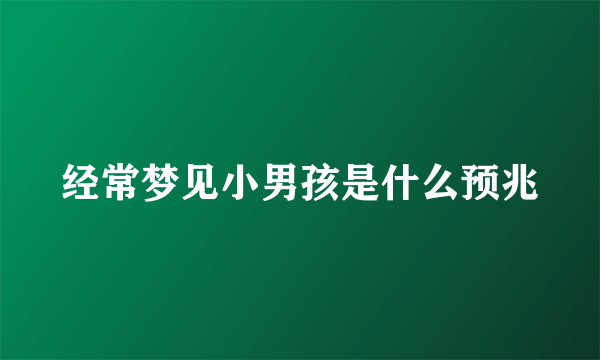 经常梦见小男孩是什么预兆